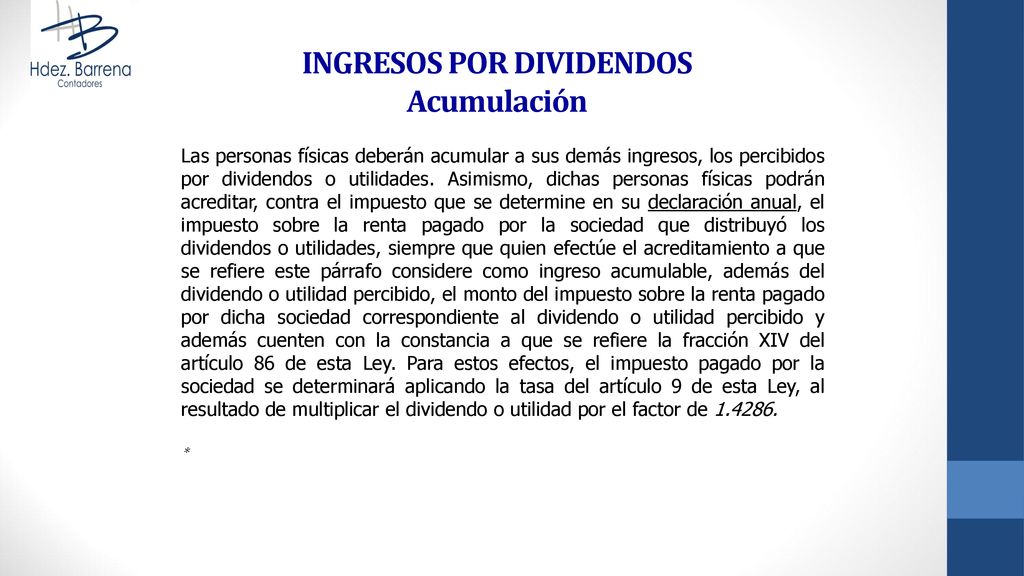 Hdez. Barrena
Contadores

INGRESOS POR DIVIDENDOS
Acumulación

Las personas físicas deberán acumular a sus demás ingresos, los percibidos por dividendos o utilidades. Asimismo, dichas personas físicas podrán acreditar, contra el impuesto que se determine en su declaración anual, el impuesto sobre la renta pagado por la sociedad que distribuyó los dividendos o utilidades, siempre que quien efectúe el acreditamiento a que se refiere este párrafo considere como ingreso acumulable, además del dividendo o utilidad percibido, el monto del impuesto sobre la renta pagado por dicha sociedad correspondiente al dividendo o utilidad percibido y además cuenten con la constancia a que se refiere la fracción XIV del artículo 86 de esta Ley. Para estos efectos, el impuesto pagado por la sociedad se determinará aplicando la tasa del artículo 9 de esta Ley, al resultado de multiplicar el dividendo o utilidad por el factor de 1.4286.

*